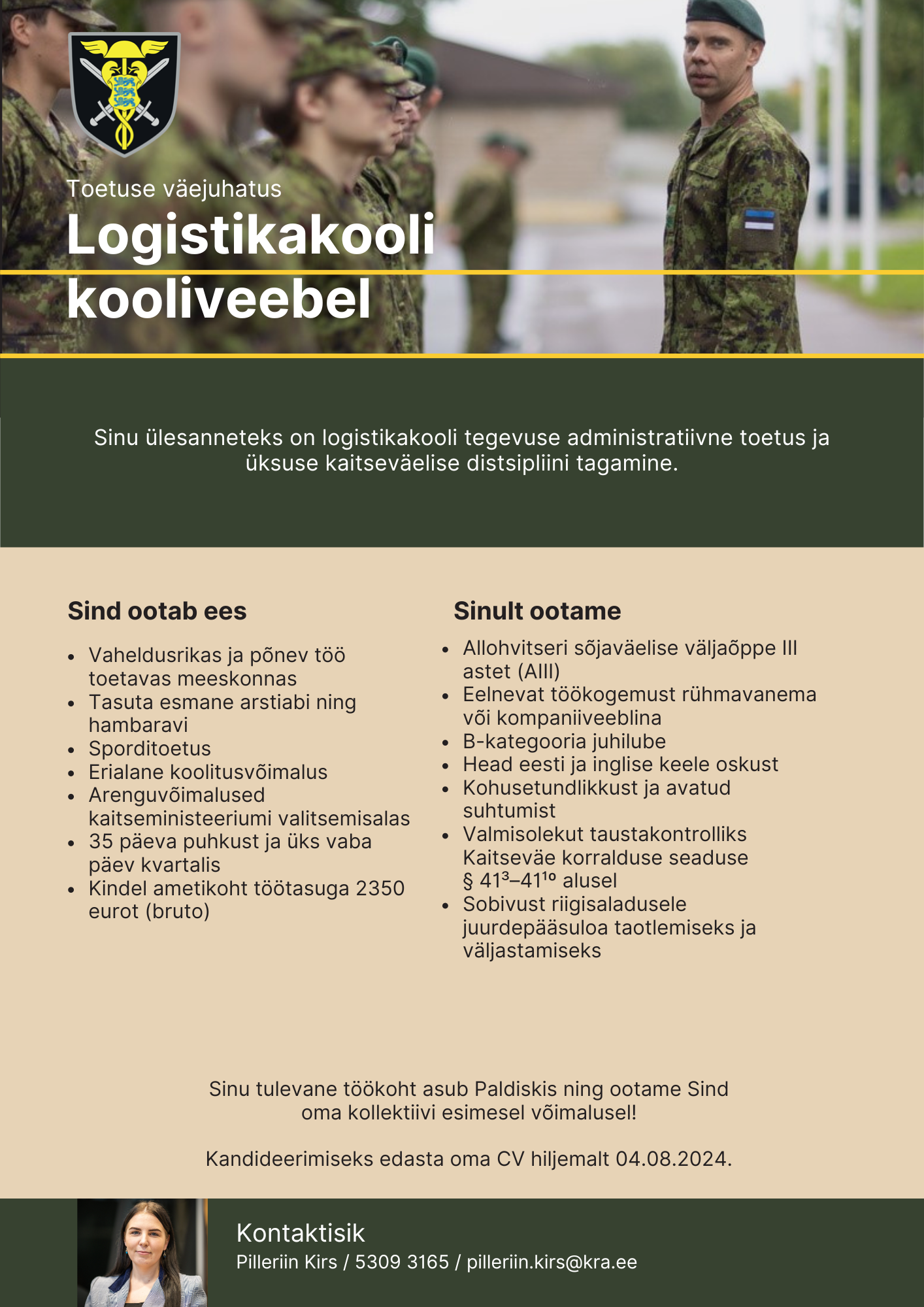 Toetuse väejuhatus

Logistikakooli kooliveebel

Sinu ülesanneteks on logistikakooli tegevuse administratiivne toetus ja üksuse kaitseväelise distsipliini tagamine.

Sind ootab ees

- Vaheldusrikas ja põnev töö toetavas meeskonnas
- Tasuta esmane arstiabi ning hambaravi
- Sporditoetus
- Erialane koolitusvõimalus
- Arenguvõimalused kaitseministeeriumi valitsemisalas
- 35 päeva puhkust ja üks vaba päev kvartalis
- Kindel ametikoht töötasuga 2350 eurot (bruto)

Sinult ootame

- Allohvitseri sõjaväelise väljaõppe III astet (AIII)
- Eelnevat töökogemust rühmavanema või kompaniiveeblina
- B-kategooria juhilube
- Head eesti ja inglise keele oskust
- Kohusetundlikkust ja avatud suhtumist
- Valmisolekut taustakontrolliks Kaitseväe korralduse seaduse § $41^3$–$41^{10}$ alusel
- Sobivust riigisaladusele juurdepääsuloa taotlemiseks ja väljastamiseks

Sinu tulevane töökoht asub Paldiskis ning ootame Sind oma kollektiivi esimesel võimalusel!

Kandideerimiseks edasta oma CV hiljemalt 04.08.2024.

Kontaktisik
Pilleriin Kirs / 5309 3165 / pilleriin.kirs@kra.ee